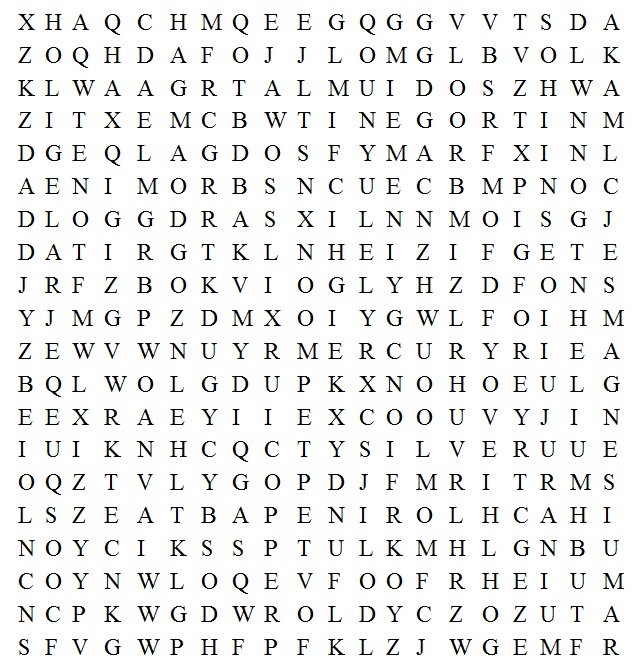 X H A Q C H M Q E E G Q G G V V T S D A
Z O Q H D A F O J J L O M G L B V O L K
K L W A A G R T A L M U I D O S Z H W A
Z I T X E M C B W T I N E G O R T I N M
D G E Q L A G D O S F Y M A R F X I N L
A E N I M O R B S N C U E C B M P N O C
D L O G G D R A S X I L N N M O I S G J
D A T I R G T K L N H E I Z I F G E T E
J R F Z B O K V I O G L Y H Z D F O N S
Y J M G P Z D M X O I Y G W L F O I H M
Z E W V W N U Y R M E R C U R Y R I E A
B Q L W O L G D U P K X N O H O E U L G
E E X R A E Y I I E X C O O U V Y J I N
I U I K N H C Q C T Y S I L V E R U U E
O Q Z T V L Y G O P D J F M R I T R M S
L S Z E A T B A P E N I R O L H C A H I
N O Y C I K S S P T U L K M H L G N B U
C O Y N W L O Q E V F O O F R H E I U M
N C P K W G D W R O L D Y C Z O Z U T A
S F V G W P H F P F K L Z J W G E M F R